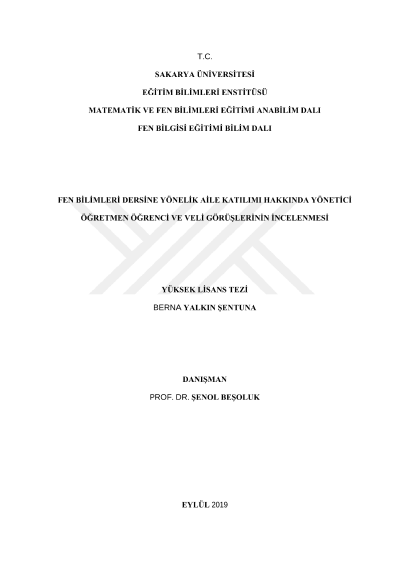 T.C.

SAKARYA ÜNİVERSİTESİ

EĞİTİM BİLİMLERİ ENSTİTÜSÜ

MATEMATİK VE FEN BİLİMLERİ EĞİTİMİ ANABİLİM DALI

FEN BİLGİSİ EĞİTİMİ BİLİM DALI

FEN BİLİMLERİ DERSİNE YÖNELİK AİLE KATILIMI HAKKINDA YÖNETİCİ ÖĞRETMEN ÖĞRENCİ VE VELİ GÖRÜŞLERİNİN İNCELENMESİ

YÜKSEK LİSANS TEZİ

BERNA YALKIN ŞENTUNA

DANIŞMAN

PROF. DR. ŞENOL BEŞOLUK

EYLÜL 2019